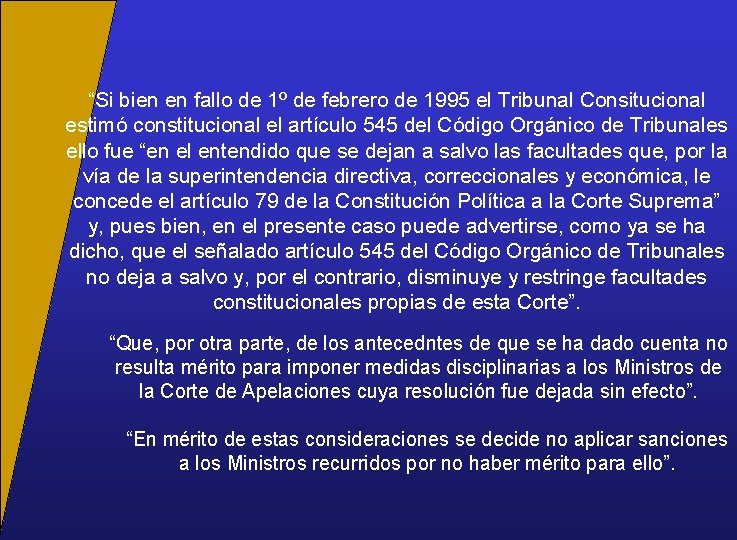 “Si bien en fallo de 1º de febrero de 1995 el Tribunal Consitucional estimó constitucional el artículo 545 del Código Orgánico de Tribunales ello fue “en el entendido que se dejan a salvo las facultades que, por la vía de la superintendencia directiva, correccionales y económica, le concede el artículo 79 de la Constitución Política a la Corte Suprema” y, pues bien, en el presente caso puede advertirse, como ya se ha dicho, que el señalado artículo 545 del Código Orgánico de Tribunales no deja a salvo y, por el contrario, disminuye y restringe facultades constitucionales propias de esta Corte”.

“Que, por otra parte, de los antecedntes de que se ha dado cuenta no resulta mérito para imponer medidas disciplinarias a los Ministros de la Corte de Apelaciones cuya resolución fue dejada sin efecto”.

“En mérito de estas consideraciones se decide no aplicar sanciones a los Ministros recurridos por no haber mérito para ello”.